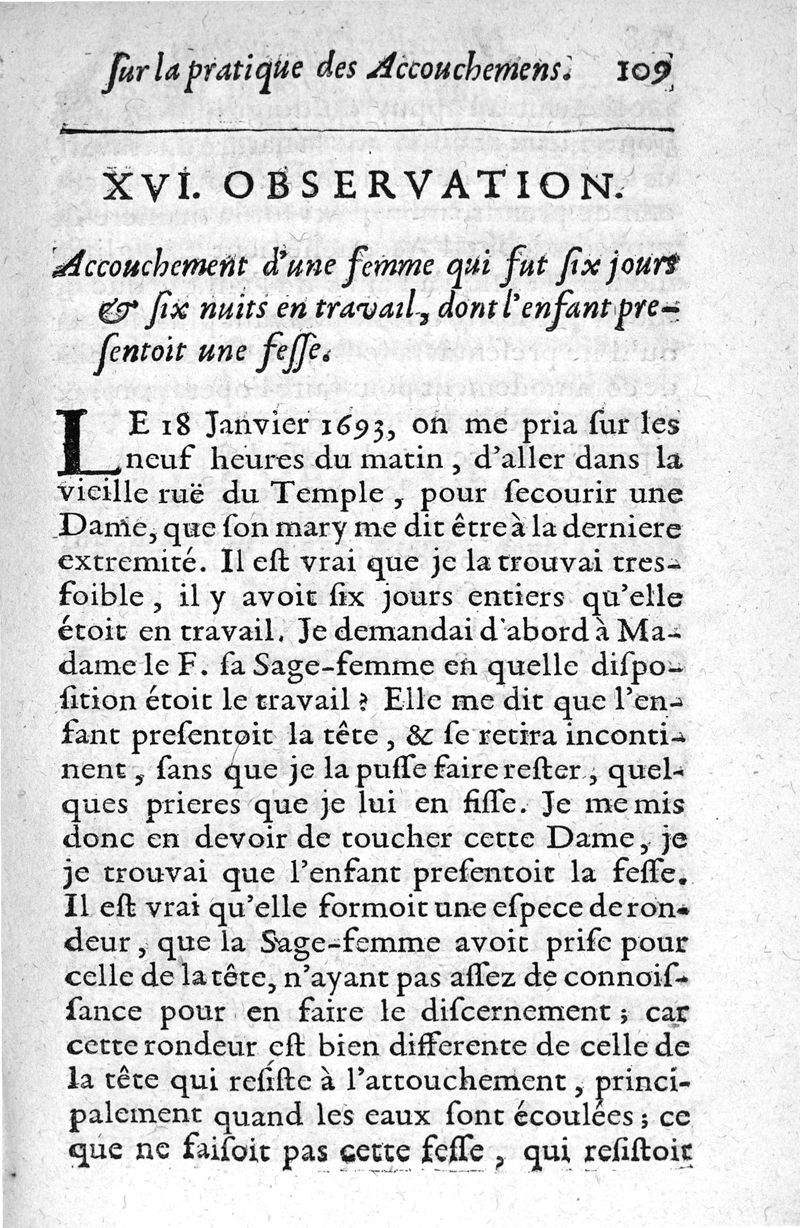 ſur la pratique des Accouchemens. 109

XVI. OBSERVATION.

Accouchement d'une femme qui fut ſix jours & ſix nuits en travail, dont l'enfant preſentoit une feſſe.

LE 18 Janvier 1693, on me pria ſur les neuf heures du matin, d'aller dans la vieille ruë du Temple, pour ſecourir une Dame, que ſon mary me dit être à la derniere extremité. Il eſt vrai que je la trouvai tres-foible, il y avoit ſix jours entiers qu'elle étoit en travail. Je demandai d'abord à Madame le F. ſa Sage-femme en quelle diſpoſition étoit le travail ? Elle me dit que l'enfant preſentoit la tête, & ſe retira incontinent, ſans que je la puſſe faire reſter, quelques prieres que je lui en fiſſe. Je me mis donc en devoir de toucher cette Dame, je je trouvai que l'enfant preſentoit la feſſe. Il eſt vrai qu'elle formoit une eſpece de rondeur, que la Sage-femme avoit priſe pour celle de la tête, n'ayant pas aſſez de connoiſſance pour en faire le diſcernement ; car cette rondeur eſt bien differente de celle de la tête qui reſiſte à l'attouchement, principalement quand les eaux ſont écoulées ; ce que ne faiſoit pas cette feſſe, qui reſiſtoit